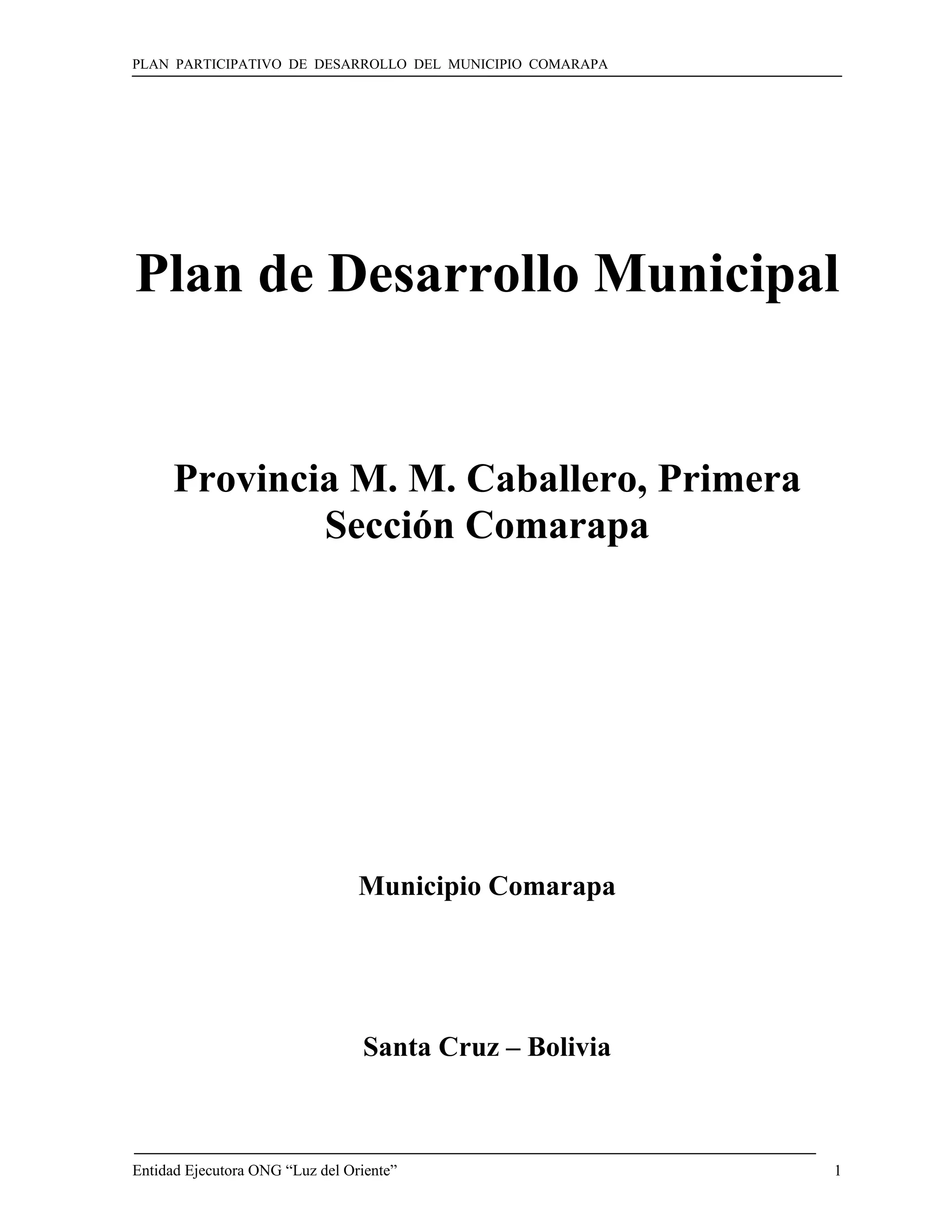 PLAN PARTICIPATIVO DE DESARROLLO DEL MUNICIPIO COMARAPA

Plan de Desarrollo Municipal

Provincia M. M. Caballero, Primera
Sección Comarapa

Municipio Comarapa

Santa Cruz – Bolivia

Entidad Ejecutora ONG "Luz del Oriente" 1